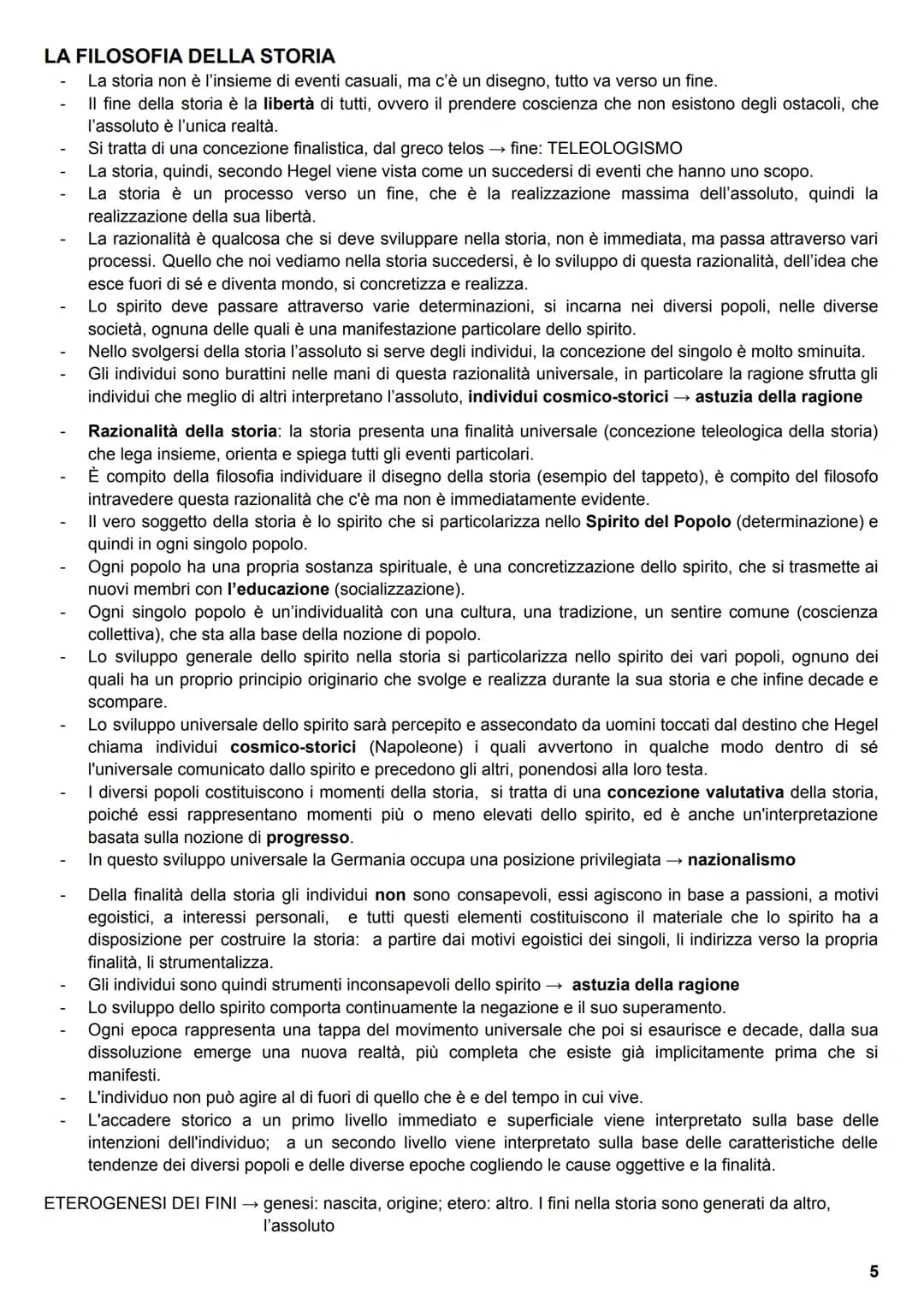 LA FILOSOFIA DELLA STORIA

- La storia non è l'insieme di eventi casuali, ma c'è un disegno, tutto va verso un fine.
- Il fine della storia è la libertà di tutti, ovvero il prendere coscienza che non esistono degli ostacoli, che l'assoluto è l'unica realtà.
- Si tratta di una concezione finalistica, dal greco telos → fine: TELEOLOGISMO
- La storia, quindi, secondo Hegel viene vista come un succedersi di eventi che hanno uno scopo.
- La storia è un processo verso un fine, che è la realizzazione massima dell'assoluto, quindi la realizzazione della sua libertà.
- La razionalità è qualcosa che si deve sviluppare nella storia, non è immediata, ma passa attraverso vari processi. Quello che noi vediamo nella storia succedersi, è lo sviluppo di questa razionalità, dell'idea che esce fuori di sé e diventa mondo, si concretizza e realizza.
- Lo spirito deve passare attraverso varie determinazioni, si incarna nei diversi popoli, nelle diverse società, ognuna delle quali è una manifestazione particolare dello spirito.
- Nello svolgersi della storia l'assoluto si serve degli individui, la concezione del singolo è molto sminuita.
- Gli individui sono burattini nelle mani di questa razionalità universale, in particolare la ragione sfrutta gli individui che meglio di altri interpretano l'assoluto, individui cosmico-storici → astuzia della ragione

- Razionalità della storia: la storia presenta una finalità universale (concezione teleologica della storia) che lega insieme, orienta e spiega tutti gli eventi particolari.
- È compito della filosofia individuare il disegno della storia (esempio del tappeto), è compito del filosofo intravedere questa razionalità che c'è ma non è immediatamente evidente.
- Il vero soggetto della storia è lo spirito che si particolarizza nello Spirito del Popolo (determinazione) e quindi in ogni singolo popolo.
- Ogni popolo ha una propria sostanza spirituale, è una concretizzazione dello spirito, che si trasmette ai nuovi membri con l'educazione (socializzazione).
- Ogni singolo popolo è un'individualità con una cultura, una tradizione, un sentire comune (coscienza collettiva), che sta alla base della nozione di popolo.
- Lo sviluppo generale dello spirito nella storia si particolarizza nello spirito dei vari popoli, ognuno dei quali ha un proprio principio originario che svolge e realizza durante la sua storia e che infine decade e scompare.
- Lo sviluppo universale dello spirito sarà percepito e assecondato da uomini toccati dal destino che Hegel chiama individui cosmico-storici (Napoleone) i quali avvertono in qualche modo dentro di sé l'universale comunicato dallo spirito e precedono gli altri, ponendosi alla loro testa.
- I diversi popoli costituiscono i momenti della storia, si tratta di una concezione valutativa della storia, poiché essi rappresentano momenti più o meno elevati dello spirito, ed è anche un'interpretazione basata sulla nozione di progresso.
- In questo sviluppo universale la Germania occupa una posizione privilegiata → nazionalismo

- Della finalità della storia gli individui non sono consapevoli, essi agiscono in base a passioni, a motivi egoistici, a interessi personali, e tutti questi elementi costituiscono il materiale che lo spirito ha a disposizione per costruire la storia: a partire dai motivi egoistici dei singoli, li indirizza verso la propria finalità, li strumentalizza.
- Gli individui sono quindi strumenti inconsapevoli dello spirito → astuzia della ragione
- Lo sviluppo dello spirito comporta continuamente la negazione e il suo superamento.
- Ogni epoca rappresenta una tappa del movimento universale che poi si esaurisce e decade, dalla sua dissoluzione emerge una nuova realtà, più completa che esiste già implicitamente prima che si manifesti.
- L'individuo non può agire al di fuori di quello che è e del tempo in cui vive.
- L'accadere storico a un primo livello immediato e superficiale viene interpretato sulla base delle intenzioni dell'individuo; a un secondo livello viene interpretato sulla base delle caratteristiche delle tendenze dei diversi popoli e delle diverse epoche cogliendo le cause oggettive e la finalità.

ETEROGENESI DEI FINI → genesi: nascita, origine; etero: altro. I fini nella storia sono generati da altro, l'assoluto

5